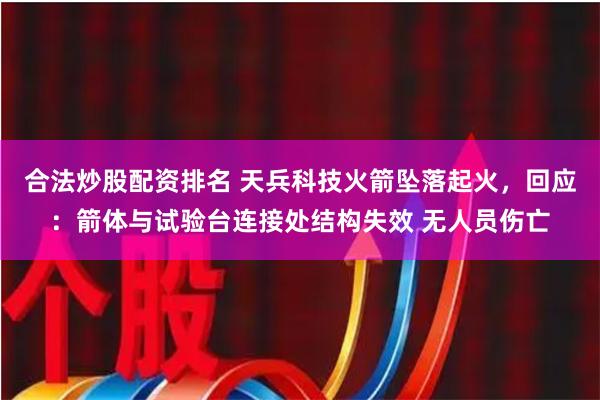 合法炒股配资排名 天兵科技火箭坠落起火，回应：箭体与试验台连接处结构失效 无人员伤亡

个股